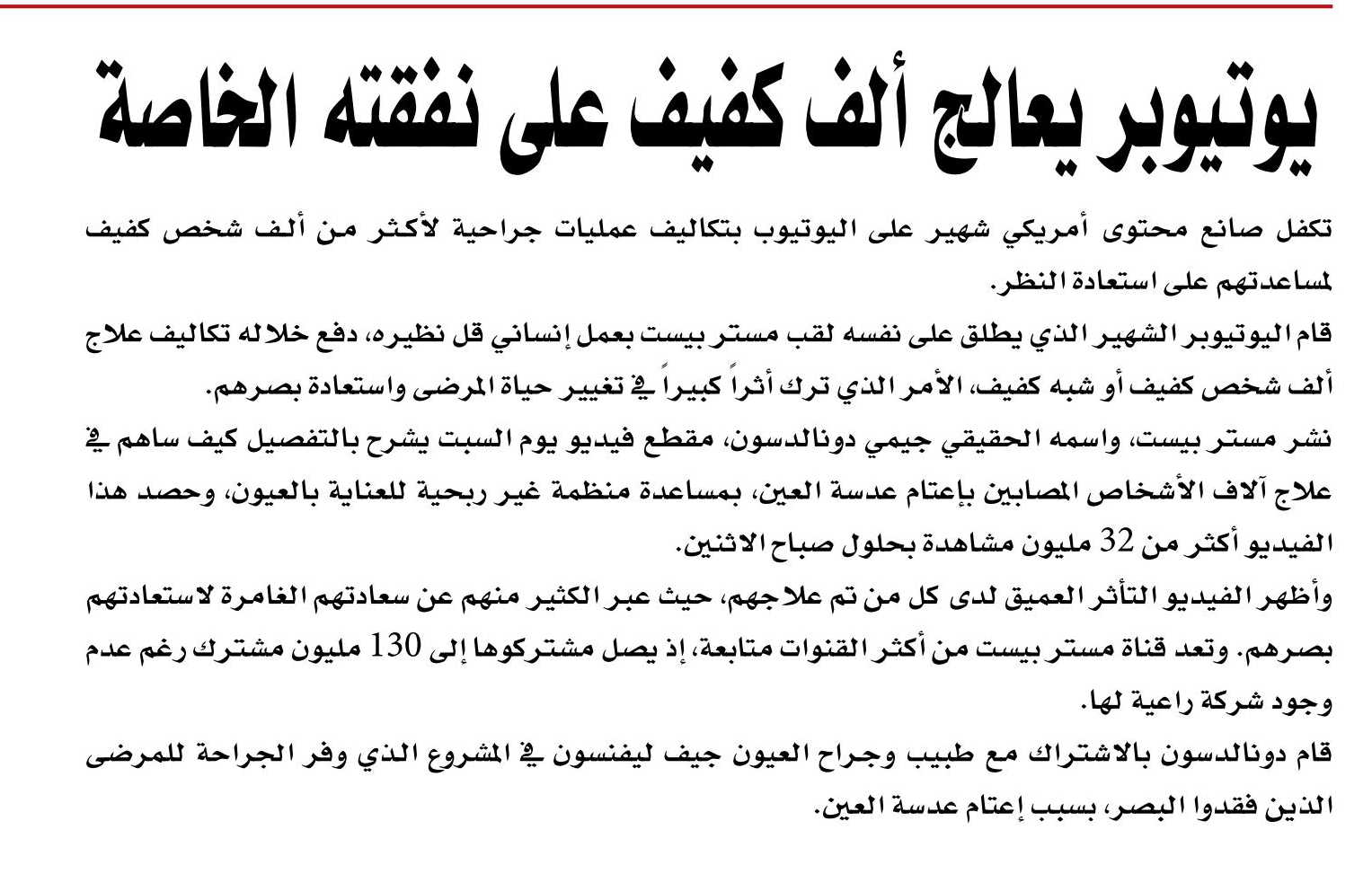 يوتيوبر يعالج ألف كفيف على نفقته الخاصة

تكفل صانع محتوى أمريكي شهير على اليوتيوب بتكاليف عمليات جراحية لأكثر من ألف شخص كفيف لمساعدتهم على استعادة النظر.

قام اليوتيوبر الشهير الذي يطلق على نفسه لقب مستر بيست بعمل إنساني قل نظيره، دفع خلاله تكاليف علاج ألف شخص كفيف أو شبه كفيف، الأمر الذي ترك أثراً كبيراً في تغيير حياة المرضى واستعادة بصرهم.

نشر مستر بيست، واسمه الحقيقي جيمي دونالدسون، مقطع فيديو يوم السبت يشرح بالتفصيل كيف ساهم في علاج آلاف الأشخاص المصابين بإعتام عدسة العين، بمساعدة منظمة غير ربحية للعناية بالعيون، وحصد هذا الفيديو أكثر من 32 مليون مشاهدة بحلول صباح الاثنين.

وأظهر الفيديو التأثر العميق لدى كل من تم علاجهم، حيث عبر الكثير منهم عن سعادتهم الغامرة لاستعادتهم بصرهم. وتعد قناة مستر بيست من أكثر القنوات متابعة، إذ يصل مشتركوها إلى 130 مليون مشترك رغم عدم وجود شركة راعية لها.

قام دونالدسون بالاشتراك مع طبيب وجراح العيون جيف ليفنسون في المشروع الذي وفر الجراحة للمرضى الذين فقدوا البصر، بسبب إعتام عدسة العين.